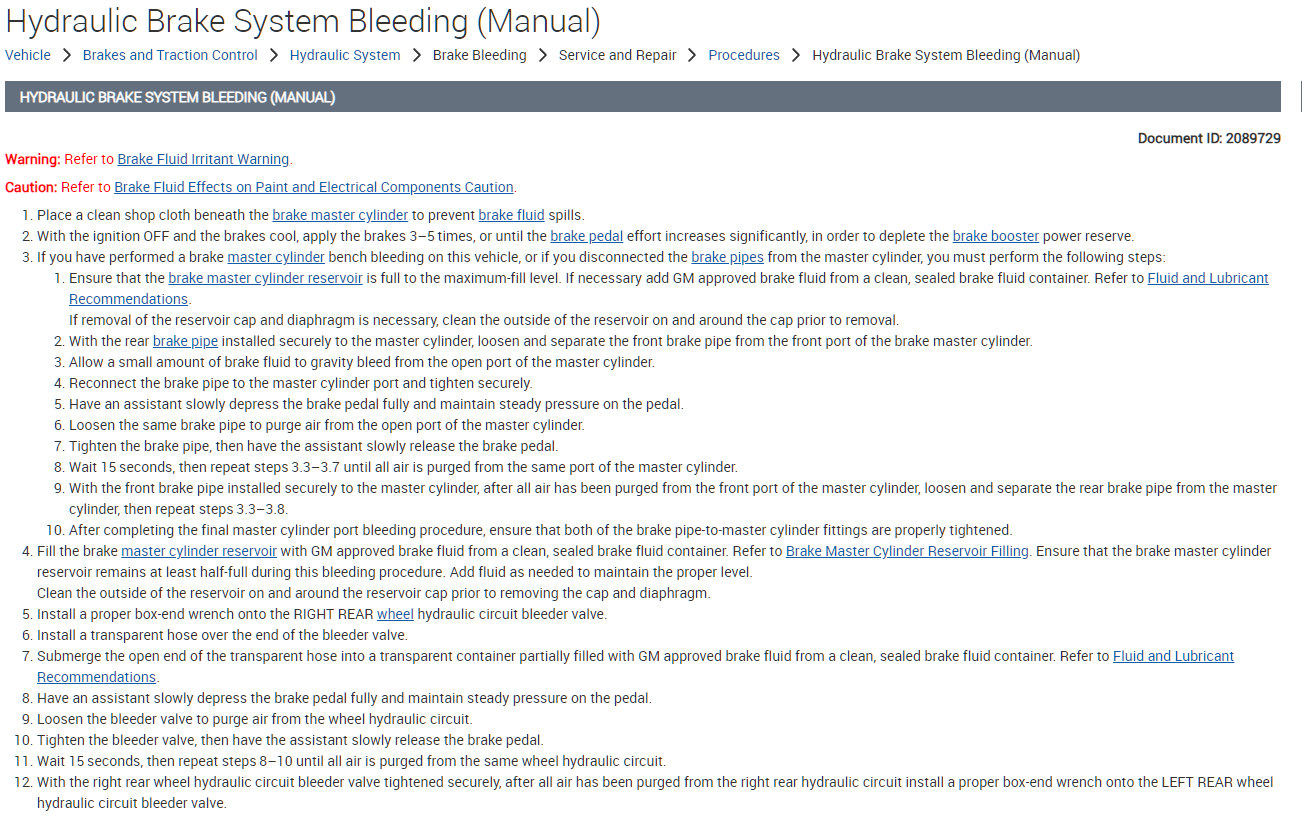 Hydraulic Brake System Bleeding (Manual)

Vehicle > Brakes and Traction Control > Hydraulic System > Brake Bleeding > Service and Repair > Procedures > Hydraulic Brake System Bleeding (Manual)

HYDRAULIC BRAKE SYSTEM BLEEDING (MANUAL)

Document ID: 2089729

Warning: Refer to Brake Fluid Irritant Warning.

Caution: Refer to Brake Fluid Effects on Paint and Electrical Components Caution.

1. Place a clean shop cloth beneath the brake master cylinder to prevent brake fluid spills.
2. With the ignition OFF and the brakes cool, apply the brakes 3–5 times, or until the brake pedal effort increases significantly, in order to deplete the brake booster power reserve.
3. If you have performed a brake master cylinder bench bleeding on this vehicle, or if you disconnected the brake pipes from the master cylinder, you must perform the following steps:
1. Ensure that the brake master cylinder reservoir is full to the maximum-fill level. If necessary add GM approved brake fluid from a clean, sealed brake fluid container. Refer to Fluid and Lubricant Recommendations.
If removal of the reservoir cap and diaphragm is necessary, clean the outside of the reservoir on and around the cap prior to removal.
2. With the rear brake pipe installed securely to the master cylinder, loosen and separate the front brake pipe from the front port of the brake master cylinder.
3. Allow a small amount of brake fluid to gravity bleed from the open port of the master cylinder.
4. Reconnect the brake pipe to the master cylinder port and tighten securely.
5. Have an assistant slowly depress the brake pedal fully and maintain steady pressure on the pedal.
6. Loosen the same brake pipe to purge air from the open port of the master cylinder.
7. Tighten the brake pipe, then have the assistant slowly release the brake pedal.
8. Wait 15 seconds, then repeat steps 3.3–3.7 until all air is purged from the same port of the master cylinder.
9. With the front brake pipe installed securely to the master cylinder, after all air has been purged from the front port of the master cylinder, loosen and separate the rear brake pipe from the master cylinder, then repeat steps 3.3–3.8.
10. After completing the final master cylinder port bleeding procedure, ensure that both of the brake pipe-to-master cylinder fittings are properly tightened.
4. Fill the brake master cylinder reservoir with GM approved brake fluid from a clean, sealed brake fluid container. Refer to Brake Master Cylinder Reservoir Filling. Ensure that the brake master cylinder reservoir remains at least half-full during this bleeding procedure. Add fluid as needed to maintain the proper level.
Clean the outside of the reservoir on and around the reservoir cap prior to removing the cap and diaphragm.
5. Install a proper box-end wrench onto the RIGHT REAR wheel hydraulic circuit bleeder valve.
6. Install a transparent hose over the end of the bleeder valve.
7. Submerge the open end of the transparent hose into a transparent container partially filled with GM approved brake fluid from a clean, sealed brake fluid container. Refer to Fluid and Lubricant Recommendations.
8. Have an assistant slowly depress the brake pedal fully and maintain steady pressure on the pedal.
9. Loosen the bleeder valve to purge air from the wheel hydraulic circuit.
10. Tighten the bleeder valve, then have the assistant slowly release the brake pedal.
11. Wait 15 seconds, then repeat steps 8–10 until all air is purged from the same wheel hydraulic circuit.
12. With the right rear wheel hydraulic circuit bleeder valve tightened securely, after all air has been purged from the right rear hydraulic circuit install a proper box-end wrench onto the LEFT REAR wheel hydraulic circuit bleeder valve.